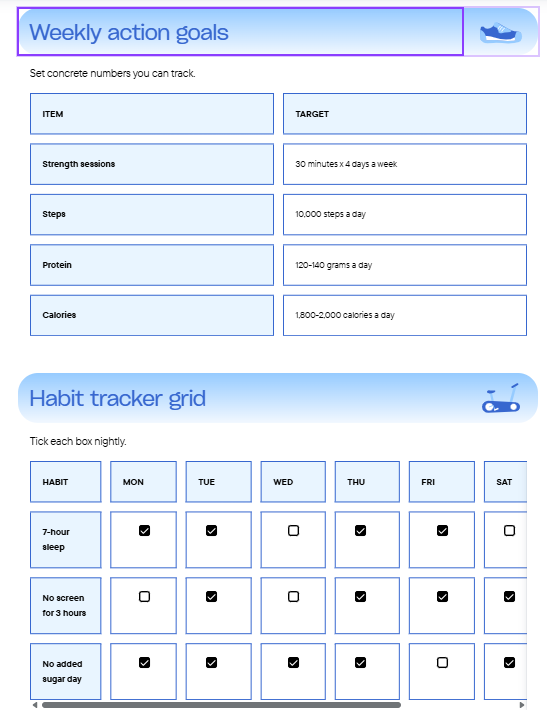 Weekly action goals

Set concrete numbers you can track.

| ITEM | TARGET |
|---|---|
| Strength sessions | 30 minutes x 4 days a week |
| Steps | 10,000 steps a day |
| Protein | 120-140 grams a day |
| Calories | 1,800-2,000 calories a day |

Habit tracker grid

Tick each box nightly.

| HABIT | MON | TUE | WED | THU | FRI | SAT |
|---|---|---|---|---|---|---|
| 7-hour sleep | ☑ | ☑ | ☐ | ☑ | ☑ | ☐ |
| No screen for 3 hours | ☐ | ☑ | ☐ | ☑ | ☑ | ☑ |
| No added sugar day | ☑ | ☑ | ☑ | ☑ | ☐ | ☑ |